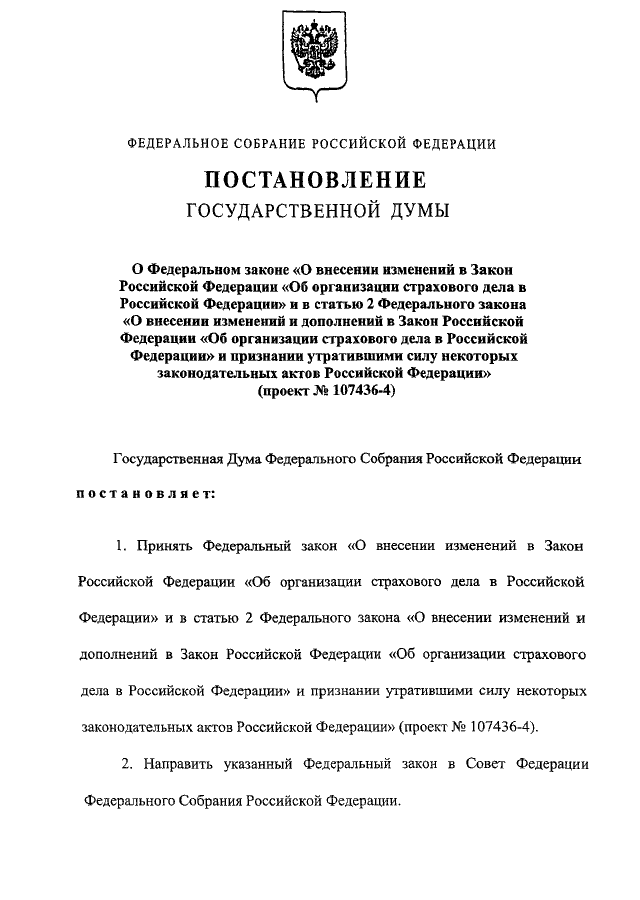 ФЕДЕРАЛЬНОЕ СОБРАНИЕ РОССИЙСКОЙ ФЕДЕРАЦИИ

ПОСТАНОВЛЕНИЕ
ГОСУДАРСТВЕННОЙ ДУМЫ

О Федеральном законе «О внесении изменений в Закон Российской Федерации «Об организации страхового дела в Российской Федерации» и в статью 2 Федерального закона «О внесении изменений и дополнений в Закон Российской Федерации «Об организации страхового дела в Российской Федерации» и признании утратившими силу некоторых законодательных актов Российской Федерации»
(проект № 107436-4)

Государственная Дума Федерального Собрания Российской Федерации

постановляет:

1. Принять Федеральный закон «О внесении изменений в Закон Российской Федерации «Об организации страхового дела в Российской Федерации» и в статью 2 Федерального закона «О внесении изменений и дополнений в Закон Российской Федерации «Об организации страхового дела в Российской Федерации» и признании утратившими силу некоторых законодательных актов Российской Федерации» (проект № 107436-4).

2. Направить указанный Федеральный закон в Совет Федерации Федерального Собрания Российской Федерации.